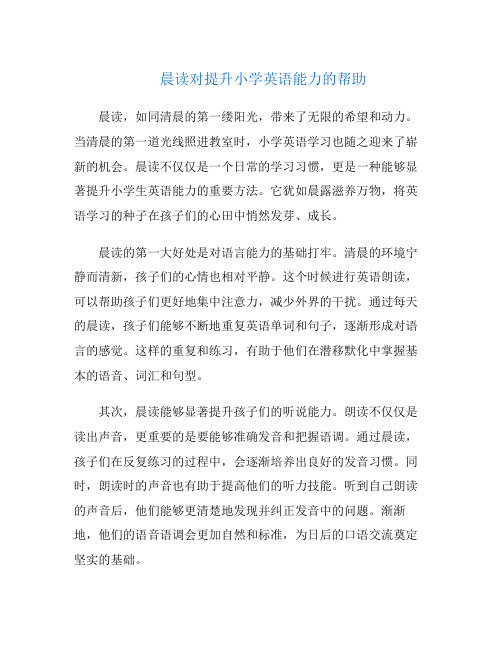 晨读对提升小学英语能力的帮助

晨读，如同清晨的第一缕阳光，带来了无限的希望和动力。当清晨的第一道光线照进教室时，小学英语学习也随之迎来了崭新的机会。晨读不仅仅是一个日常的学习习惯，更是一种能够显著提升小学生英语能力的重要方法。它犹如晨露滋养万物，将英语学习的种子在孩子们的心田中悄然发芽、成长。

晨读的第一大好处是对语言能力的基础打牢。清晨的环境宁静而清新，孩子们的心情也相对平静。这个时候进行英语朗读，可以帮助孩子们更好地集中注意力，减少外界的干扰。通过每天的晨读，孩子们能够不断地重复英语单词和句子，逐渐形成对语言的感觉。这样的重复和练习，有助于他们在潜移默化中掌握基本的语音、词汇和句型。

其次，晨读能够显著提升孩子们的听说能力。朗读不仅仅是读出声音，更重要的是要能够准确发音和把握语调。通过晨读，孩子们在反复练习的过程中，会逐渐培养出良好的发音习惯。同时，朗读时的声音也有助于提高他们的听力技能。听到自己朗读的声音后，他们能够更清楚地发现并纠正发音中的问题。渐渐地，他们的语音语调会更加自然和标准，为日后的口语交流奠定坚实的基础。